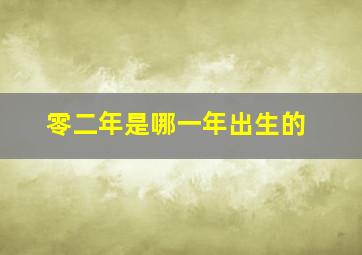 零二年是哪一年出生的